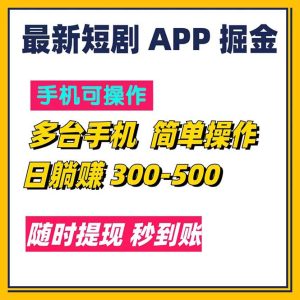 最新短剧 APP 掘金

手机可操作

多台手机 简单操作

日躺赚 300-500

随时提现 秒到账